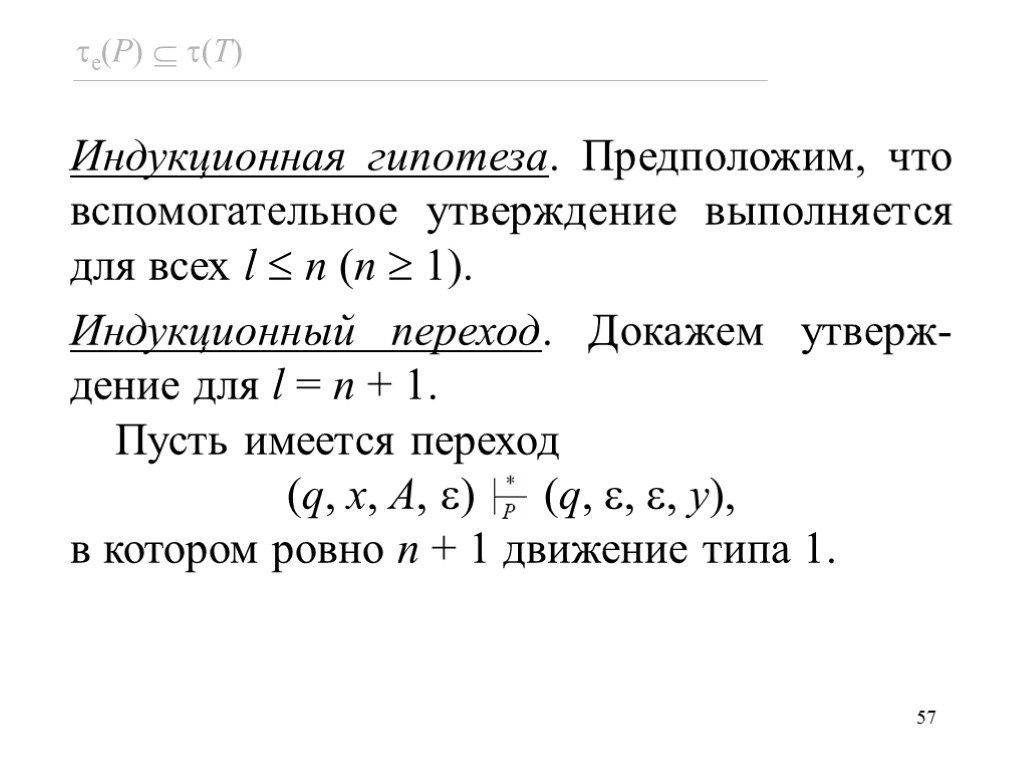 $\tau_e(P) \subseteq \tau(T)$

Индукционная гипотеза. Предположим, что вспомогательное утверждение выполняется для всех $l \leq n$ ($n \geq 1$).

Индукционный переход. Докажем утверждение для $l = n + 1$.

Пусть имеется переход

$(q, x, A, \varepsilon) \vdash_P^* (q, \varepsilon, \varepsilon, y)$,

в котором ровно $n + 1$ движение типа 1.

57